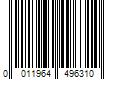 0 011964 496310